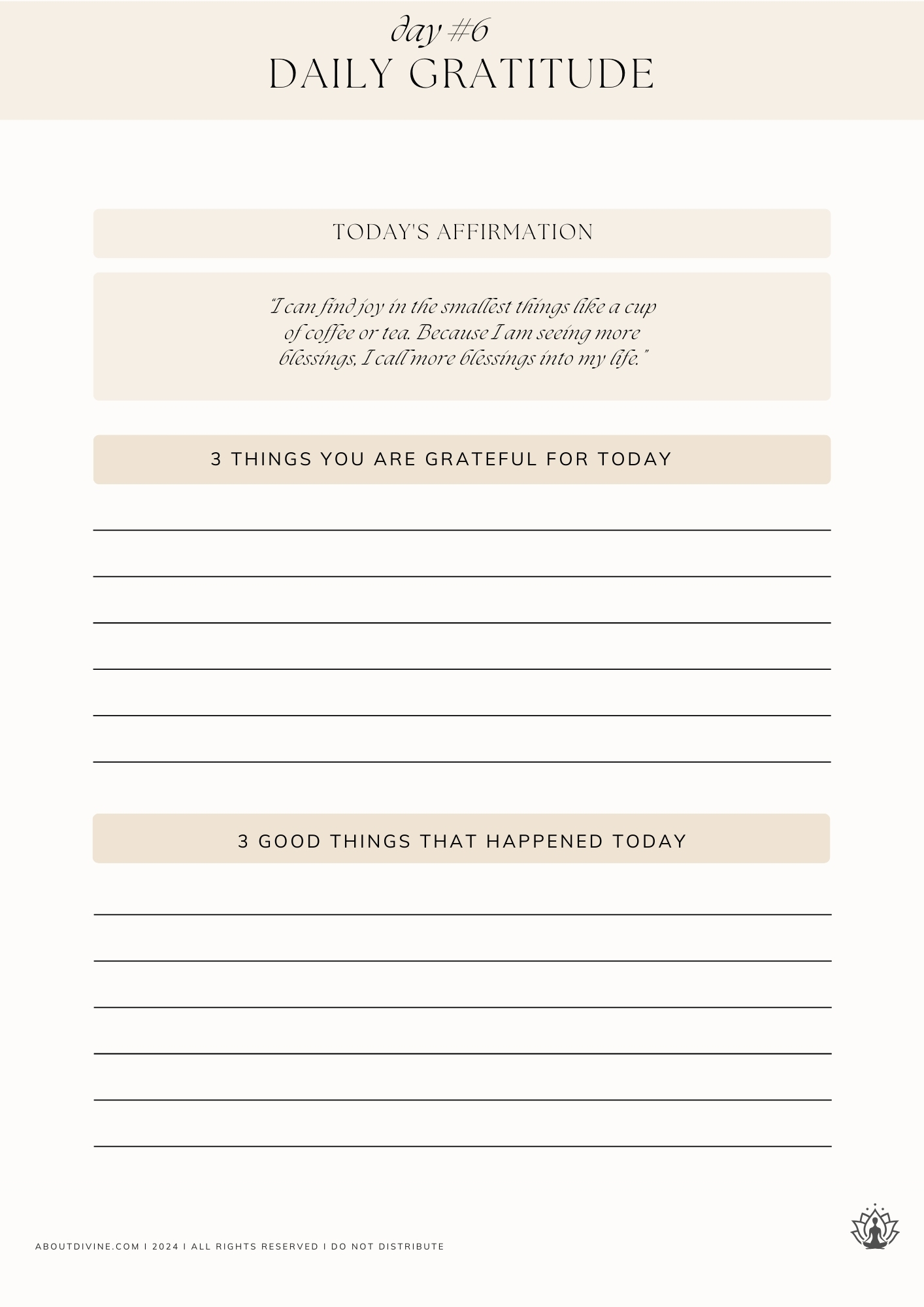 day #6
DAILY GRATITUDE

TODAY'S AFFIRMATION

"I can find joy in the smallest things like a cup of coffee or tea. Because I am seeing more blessings, I call more blessings into my life."

3 THINGS YOU ARE GRATEFUL FOR TODAY

3 GOOD THINGS THAT HAPPENED TODAY

ABOUTDIVINE.COM I 2024 I ALL RIGHTS RESERVED I DO NOT DISTRIBUTE